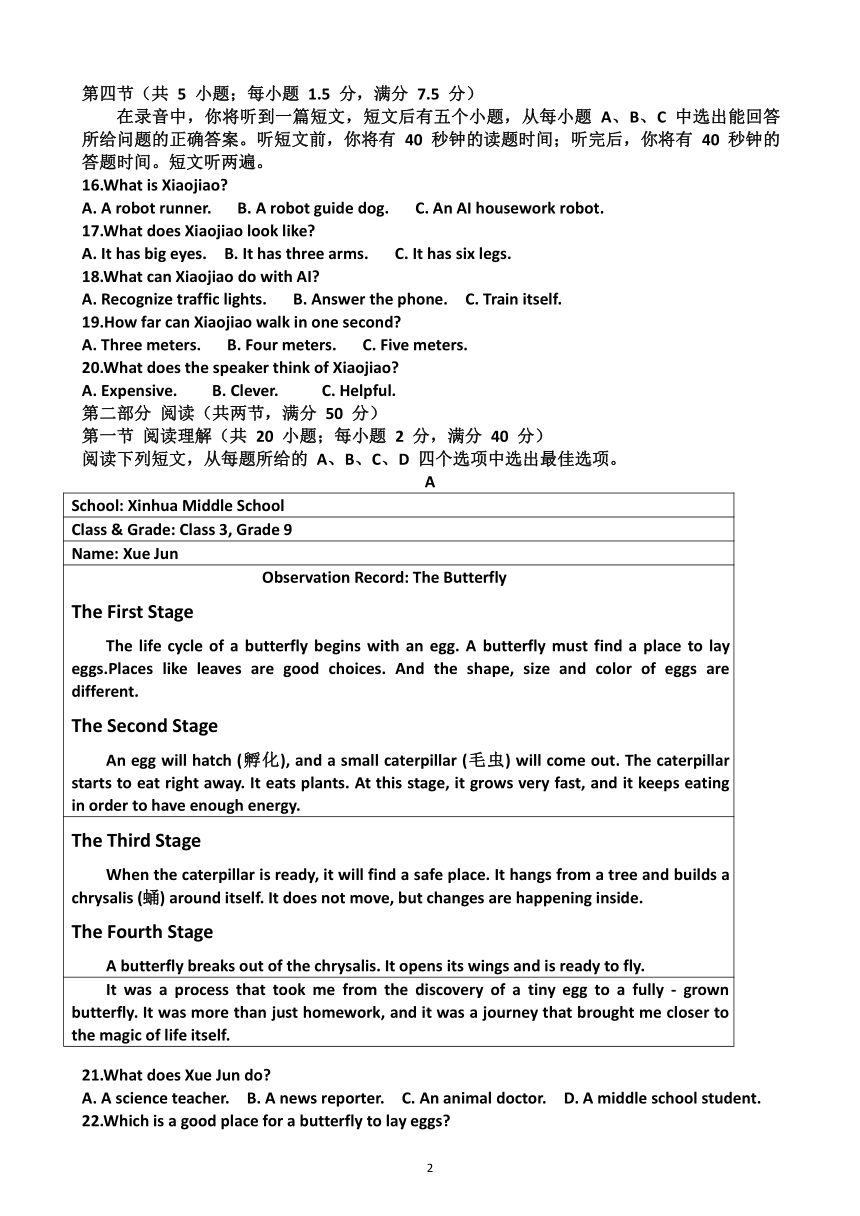 第四节（共 5 小题；每小题 1.5 分，满分 7.5 分）

在录音中，你将听到一篇短文，短文后有五个小题，从每小题 A、B、C 中选出能回答所给问题的正确答案。听短文前，你将有 40 秒钟的读题时间；听完后，你将有 40 秒钟的答题时间。短文听两遍。

16.What is Xiaojiao?

A. A robot runner.　B. A robot guide dog.　C. An AI housework robot.

17.What does Xiaojiao look like?

A. It has big eyes.　B. It has three arms.　C. It has six legs.

18.What can Xiaojiao do with AI?

A. Recognize traffic lights.　B. Answer the phone.　C. Train itself.

19.How far can Xiaojiao walk in one second?

A. Three meters.　B. Four meters.　C. Five meters.

20.What does the speaker think of Xiaojiao?

A. Expensive.　B. Clever.　C. Helpful.

第二部分 阅读（共两节，满分 50 分）

第一节 阅读理解（共 20 小题；每小题 2 分，满分 40 分）

阅读下列短文，从每题所给的 A、B、C、D 四个选项中选出最佳选项。

A

School: Xinhua Middle School

Class & Grade: Class 3, Grade 9

Name: Xue Jun

Observation Record: The Butterfly

The First Stage

The life cycle of a butterfly begins with an egg. A butterfly must find a place to lay eggs.Places like leaves are good choices. And the shape, size and color of eggs are different.

The Second Stage

An egg will hatch (孵化), and a small caterpillar (毛虫) will come out. The caterpillar starts to eat right away. It eats plants. At this stage, it grows very fast, and it keeps eating in order to have enough energy.

The Third Stage

When the caterpillar is ready, it will find a safe place. It hangs from a tree and builds a chrysalis (蛹) around itself. It does not move, but changes are happening inside.

The Fourth Stage

A butterfly breaks out of the chrysalis. It opens its wings and is ready to fly.

It was a process that took me from the discovery of a tiny egg to a fully - grown butterfly. It was more than just homework, and it was a journey that brought me closer to the magic of life itself.

21.What does Xue Jun do?

A. A science teacher.　B. A news reporter.　C. An animal doctor.　D. A middle school student.

22.Which is a good place for a butterfly to lay eggs?

2